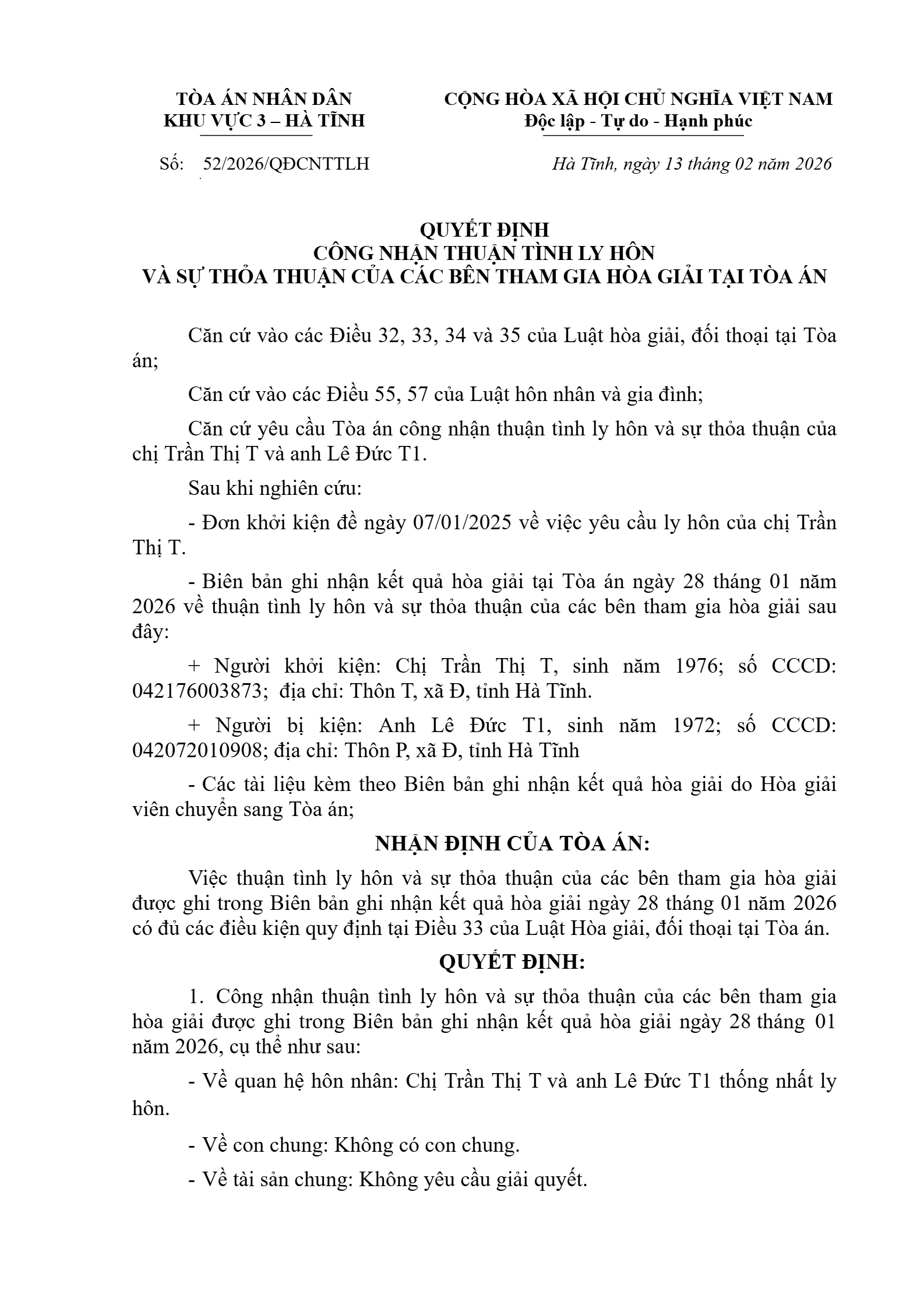 TÒA ÁN NHÂN DÂN
KHU VỰC 3 – HÀ TĨNH

CỘNG HÒA XÃ HỘI CHỦ NGHĨA VIỆT NAM
Độc lập - Tự do - Hạnh phúc

Số: 52/2026/QĐCNTTLH

Hà Tĩnh, ngày 13 tháng 02 năm 2026

QUYẾT ĐỊNH
CÔNG NHẬN THUẬN TÌNH LY HÔN
VÀ SỰ THỎA THUẬN CỦA CÁC BÊN THAM GIA HÒA GIẢI TẠI TÒA ÁN

Căn cứ vào các Điều 32, 33, 34 và 35 của Luật hòa giải, đối thoại tại Tòa án;

Căn cứ vào các Điều 55, 57 của Luật hôn nhân và gia đình;

Căn cứ yêu cầu Tòa án công nhận thuận tình ly hôn và sự thỏa thuận của chị Trần Thị T và anh Lê Đức T1.

Sau khi nghiên cứu:

- Đơn khởi kiện đề ngày 07/01/2025 về việc yêu cầu ly hôn của chị Trần Thị T.

- Biên bản ghi nhận kết quả hòa giải tại Tòa án ngày 28 tháng 01 năm 2026 về thuận tình ly hôn và sự thỏa thuận của các bên tham gia hòa giải sau đây:

+ Người khởi kiện: Chị Trần Thị T, sinh năm 1976; số CCCD: 042176003873; địa chỉ: Thôn T, xã Đ, tỉnh Hà Tĩnh.

+ Người bị kiện: Anh Lê Đức T1, sinh năm 1972; số CCCD: 042072010908; địa chỉ: Thôn P, xã Đ, tỉnh Hà Tĩnh

- Các tài liệu kèm theo Biên bản ghi nhận kết quả hòa giải do Hòa giải viên chuyển sang Tòa án;

NHẬN ĐỊNH CỦA TÒA ÁN:

Việc thuận tình ly hôn và sự thỏa thuận của các bên tham gia hòa giải được ghi trong Biên bản ghi nhận kết quả hòa giải ngày 28 tháng 01 năm 2026 có đủ các điều kiện quy định tại Điều 33 của Luật Hòa giải, đối thoại tại Tòa án.

QUYẾT ĐỊNH:

1. Công nhận thuận tình ly hôn và sự thỏa thuận của các bên tham gia hòa giải được ghi trong Biên bản ghi nhận kết quả hòa giải ngày 28 tháng 01 năm 2026, cụ thể như sau:

- Về quan hệ hôn nhân: Chị Trần Thị T và anh Lê Đức T1 thống nhất ly hôn.

- Về con chung: Không có con chung.

- Về tài sản chung: Không yêu cầu giải quyết.